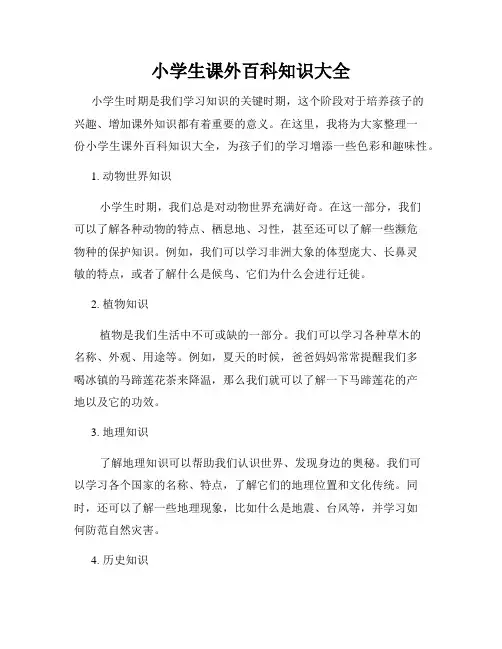 小学生课外百科知识大全

小学生时期是我们学习知识的关键时期，这个阶段对于培养孩子的兴趣、增加课外知识都有着重要的意义。在这里，我将为大家整理一份小学生课外百科知识大全，为孩子们的学习增添一些色彩和趣味性。

1. 动物世界知识

小学生时期，我们总是对动物世界充满好奇。在这一部分，我们可以了解各种动物的特点、栖息地、习性，甚至还可以了解一些濒危物种的保护知识。例如，我们可以学习非洲大象的体型庞大、长鼻灵敏的特点，或者了解什么是候鸟、它们为什么会进行迁徙。

2. 植物知识

植物是我们生活中不可或缺的一部分。我们可以学习各种草木的名称、外观、用途等。例如，夏天的时候，爸爸妈妈常常提醒我们多喝冰镇的马蹄莲花茶来降温，那么我们就可以了解一下马蹄莲花的产地以及它的功效。

3. 地理知识

了解地理知识可以帮助我们认识世界、发现身边的奥秘。我们可以学习各个国家的名称、特点，了解它们的地理位置和文化传统。同时，还可以了解一些地理现象，比如什么是地震、台风等，并学习如何防范自然灾害。

4. 历史知识